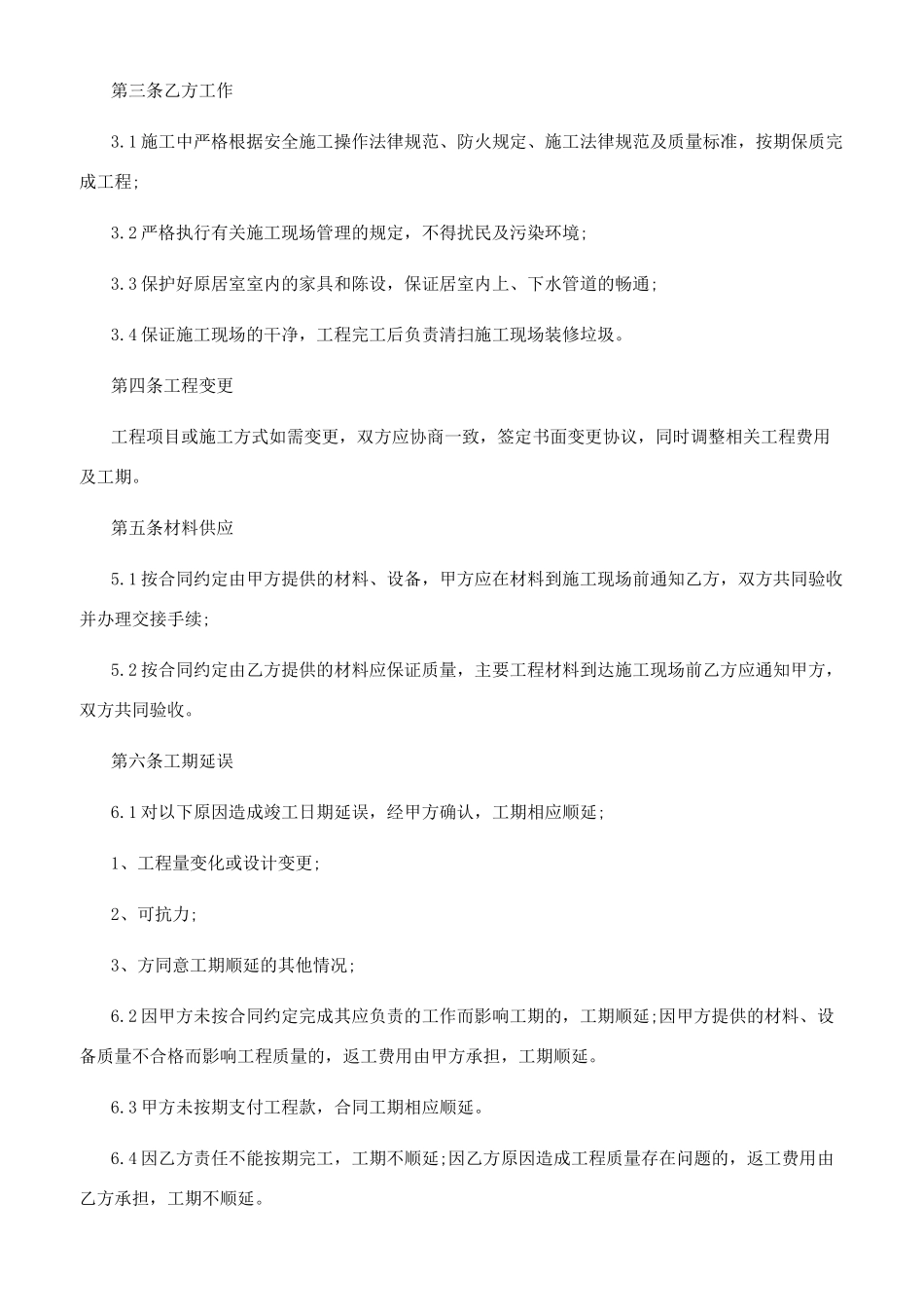 第三条乙方工作

3.1施工中严格根据安全施工操作法律规范、防火规定、施工法律规范及质量标准，按期保质完成工程;

3.2严格执行有关施工现场管理的规定，不得扰民及污染环境;

3.3保护好原居室室内的家具和陈设，保证居室内上、下水管道的畅通;

3.4保证施工现场的干净，工程完工后负责清扫施工现场装修垃圾。

第四条工程变更

工程项目或施工方式如需变更，双方应协商一致，签定书面变更协议，同时调整相关工程费用及工期。

第五条材料供应

5.1按合同约定由甲方提供的材料、设备，甲方应在材料到施工现场前通知乙方，双方共同验收并办理交接手续;

5.2按合同约定由乙方提供的材料应保证质量，主要工程材料到达施工现场前乙方应通知甲方，双方共同验收。

第六条工期延误

6.1对以下原因造成竣工日期延误，经甲方确认，工期相应顺延;

1、工程量变化或设计变更;

2、可抗力;

3、方同意工期顺延的其他情况;

6.2因甲方未按合同约定完成其应负责的工作而影响工期的，工期顺延;因甲方提供的材料、设备质量不合格而影响工程质量的，返工费用由甲方承担，工期顺延。

6.3甲方未按期支付工程款，合同工期相应顺延。

6.4因乙方责任不能按期完工，工期不顺延;因乙方原因造成工程质量存在问题的，返工费用由乙方承担，工期不顺延。